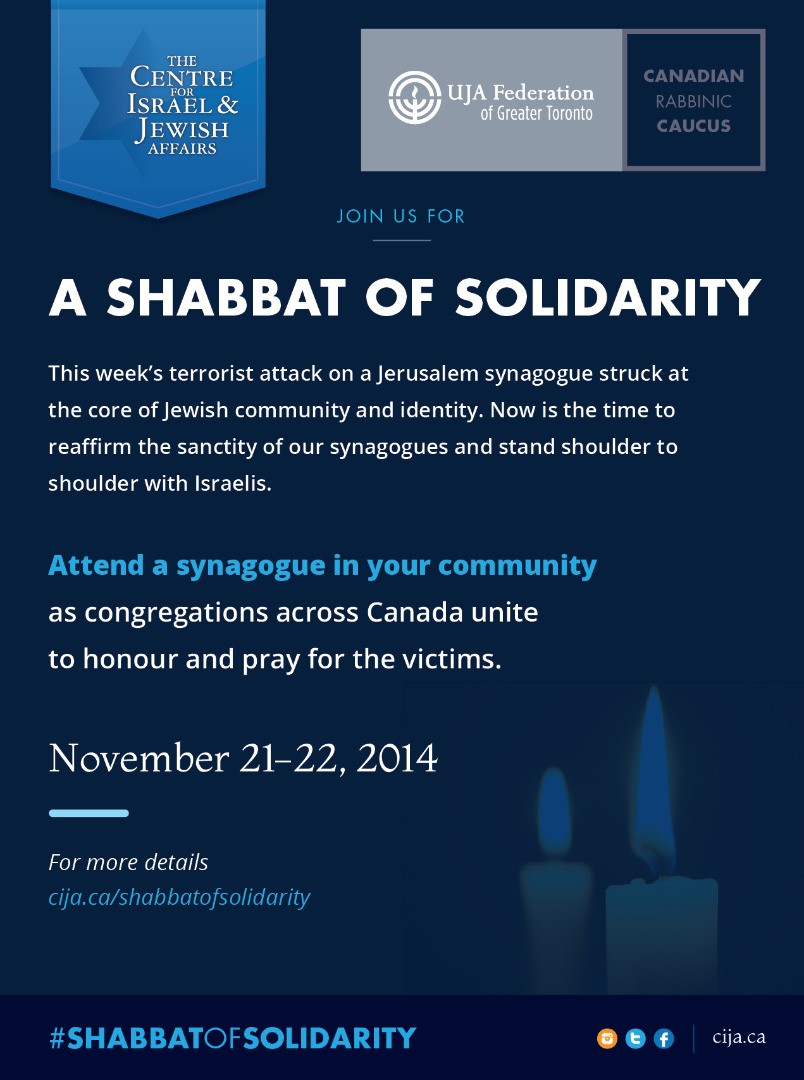 THE CENTRE FOR ISRAEL & JEWISH AFFAIRS

UJA Federation of Greater Toronto

CANADIAN RABBINIC CAUCUS

JOIN US FOR

A SHABBAT OF SOLIDARITY

This week's terrorist attack on a Jerusalem synagogue struck at the core of Jewish community and identity. Now is the time to reaffirm the sanctity of our synagogues and stand shoulder to shoulder with Israelis.

Attend a synagogue in your community as congregations across Canada unite to honour and pray for the victims.

November 21–22, 2014

For more details
cija.ca/shabbatofsolidarity

#SHABBATOFSOLIDARITY

cija.ca